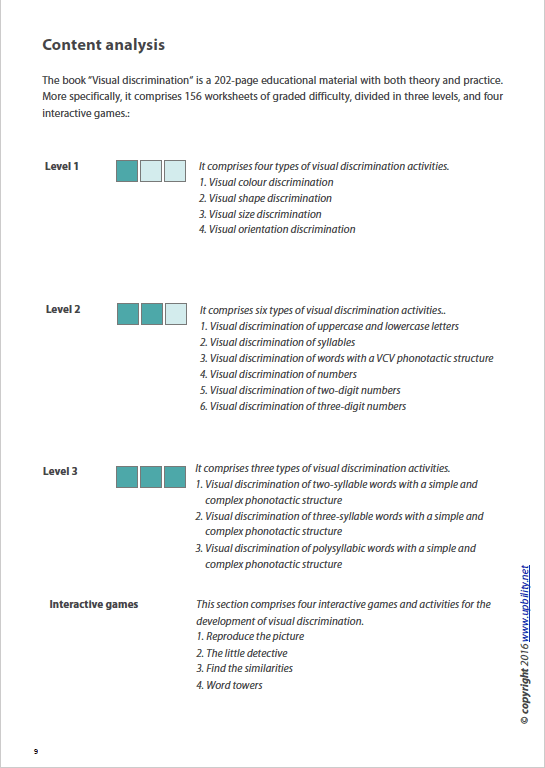 Content analysis

The book "Visual discrimination" is a 202-page educational material with both theory and practice. More specifically, it comprises 156 worksheets of graded difficulty, divided in three levels, and four interactive games.:

Level 1

It comprises four types of visual discrimination activities.
1. Visual colour discrimination
2. Visual shape discrimination
3. Visual size discrimination
4. Visual orientation discrimination

Level 2

It comprises six types of visual discrimination activities..
1. Visual discrimination of uppercase and lowercase letters
2. Visual discrimination of syllables
3. Visual discrimination of words with a VCV phonotactic structure
4. Visual discrimination of numbers
5. Visual discrimination of two-digit numbers
6. Visual discrimination of three-digit numbers

Level 3

It comprises three types of visual discrimination activities.
1. Visual discrimination of two-syllable words with a simple and complex phonotactic structure
2. Visual discrimination of three-syllable words with a simple and complex phonotactic structure
3. Visual discrimination of polysyllabic words with a simple and complex phonotactic structure

Interactive games

This section comprises four interactive games and activities for the development of visual discrimination.
1. Reproduce the picture
2. The little detective
3. Find the similarities
4. Word towers

© copyright 2016 www.upbility.net

9